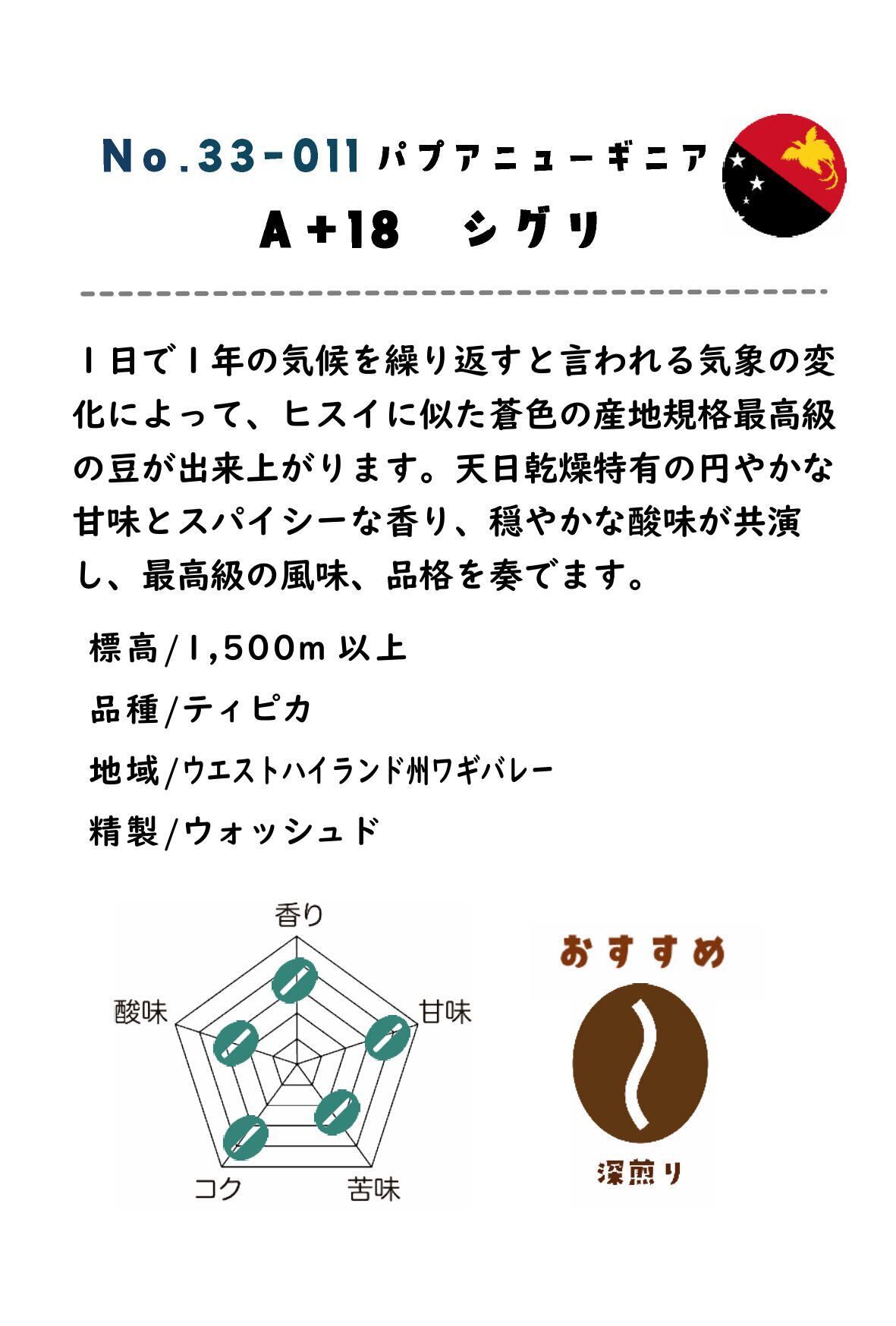 No.33-011 パプアニューギニア
A+18　シグリ

1日で1年の気候を繰り返すと言われる気象の変化によって、ヒスイに似た蒼色の産地規格最高級の豆が出来上がります。天日乾燥特有の円やかな甘味とスパイシーな香り、穏やかな酸味が共演し、最高級の風味、品格を奏でます。

標高/1,500m以上
品種/ティピカ
地域/ウエストハイランド州ワギバレー
精製/ウォッシュド

香り
甘味
苦味
コク
酸味

おすすめ
深煎り